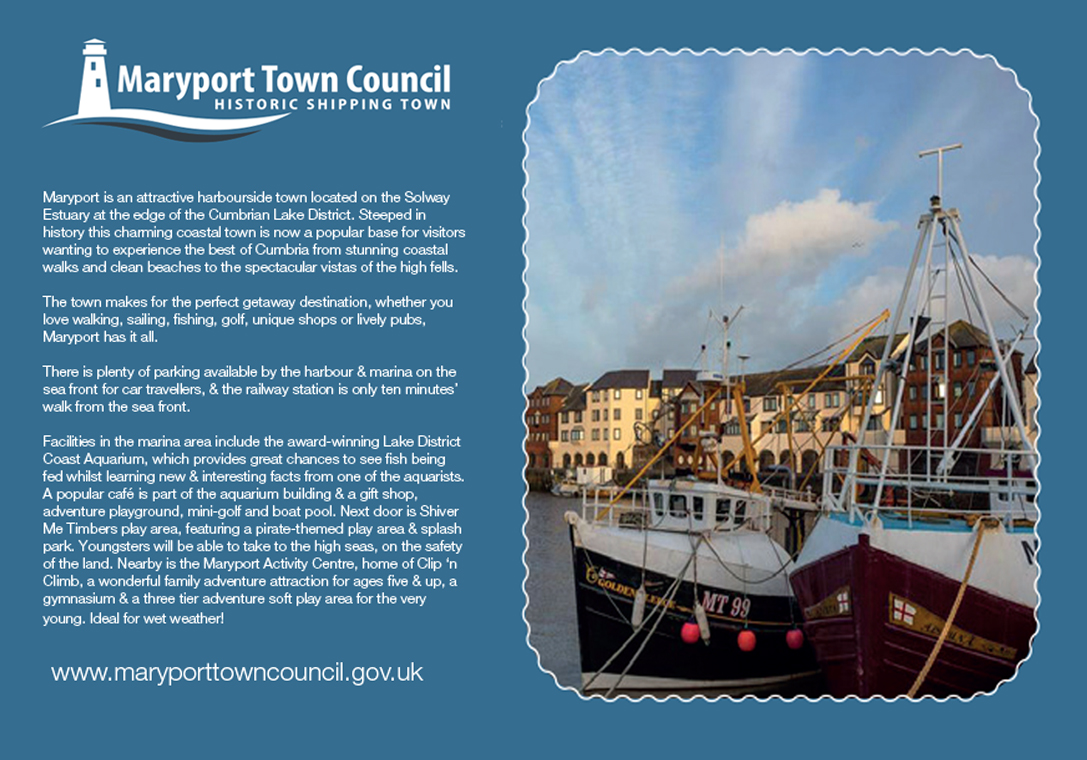 Maryport Town Council
HISTORIC SHIPPING TOWN

Maryport is an attractive harbourside town located on the Solway Estuary at the edge of the Cumbrian Lake District. Steeped in history this charming coastal town is now a popular base for visitors wanting to experience the best of Cumbria from stunning coastal walks and clean beaches to the spectacular vistas of the high fells.

The town makes for the perfect getaway destination, whether you love walking, sailing, fishing, golf, unique shops or lively pubs, Maryport has it all.

There is plenty of parking available by the harbour & marina on the sea front for car travellers, & the railway station is only ten minutes' walk from the sea front.

Facilities in the marina area include the award-winning Lake District Coast Aquarium, which provides great chances to see fish being fed whilst learning new & interesting facts from one of the aquarists. A popular café is part of the aquarium building & a gift shop, adventure playground, mini-golf and boat pool. Next door is Shiver Me Timbers play area, featuring a pirate-themed play area & splash park. Youngsters will be able to take to the high seas, on the safety of the land. Nearby is the Maryport Activity Centre, home of Clip 'n Climb, a wonderful family adventure attraction for ages five & up, a gymnasium & a three tier adventure soft play area for the very young. Ideal for wet weather!

www.maryporttowncouncil.gov.uk

MT 99